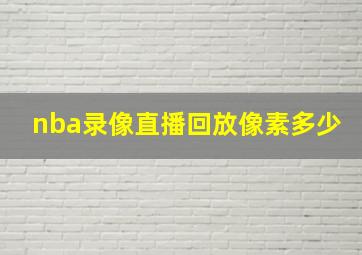 nba录像直播回放像素多少